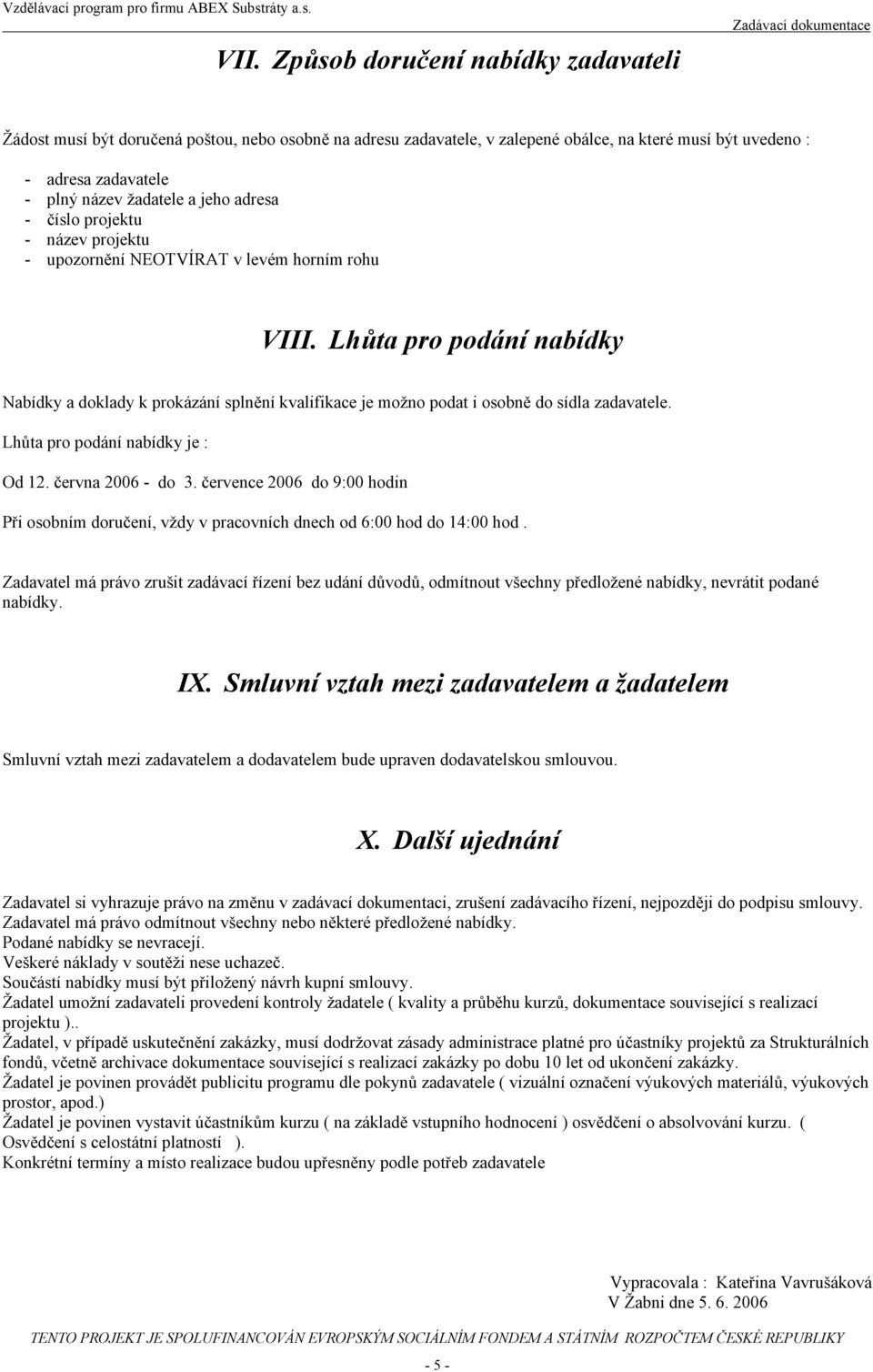 Vzdělávací program pro firmu ABEX Substráty a.s.

Zadávací dokumentace

VII. Způsob doručení nabídky zadavateli

Žádost musí být doručená poštou, nebo osobně na adresu zadavatele, v zalepené obálce, na které musí být uvedeno :

- adresa zadavatele
- plný název žadatele a jeho adresa
- číslo projektu
- název projektu
- upozornění NEOTVÍRAT v levém horním rohu

VIII. Lhůta pro podání nabídky

Nabídky a doklady k prokázání splnění kvalifikace je možno podat i osobně do sídla zadavatele.

Lhůta pro podání nabídky je :

Od 12. června 2006 - do 3. července 2006 do 9:00 hodin

Při osobním doručení, vždy v pracovních dnech od 6:00 hod do 14:00 hod .

Zadavatel má právo zrušit zadávací řízení bez udání důvodů, odmítnout všechny předložené nabídky, nevrátit podané nabídky.

IX. Smluvní vztah mezi zadavatelem a žadatelem

Smluvní vztah mezi zadavatelem a dodavatelem bude upraven dodavatelskou smlouvou.

X. Další ujednání

Zadavatel si vyhrazuje právo na změnu v zadávací dokumentaci, zrušení zadávacího řízení, nejpozději do podpisu smlouvy.
Zadavatel má právo odmítnout všechny nebo některé předložené nabídky.
Podané nabídky se nevracejí.
Veškeré náklady v soutěži nese uchazeč.
Součástí nabídky musí být přiložený návrh kupní smlouvy.
Žadatel umožní zadavateli provedení kontroly žadatele ( kvality a průběhu kurzů, dokumentace související s realizací projektu )..
Žadatel, v případě uskutečnění zakázky, musí dodržovat zásady administrace platné pro účastníky projektů za Strukturálních fondů, včetně archivace dokumentace související s realizací zakázky po dobu 10 let od ukončení zakázky.
Žadatel je povinen provádět publicitu programu dle pokynů zadavatele ( vizuální označení výukových materiálů, výukových prostor, apod.)
Žadatel je povinen vystavit účastníkům kurzu ( na základě vstupního hodnocení ) osvědčení o absolvování kurzu. ( Osvědčení s celostátní platností ).
Konkrétní termíny a místo realizace budou upřesněny podle potřeb zadavatele

Vypracovala : Kateřina Vavrušáková
V Žabni dne 5. 6. 2006

TENTO PROJEKT JE SPOLUFINANCOVÁN EVROPSKÝM SOCIÁLNÍM FONDEM A STÁTNÍM ROZPOČTEM ČESKÉ REPUBLIKY

- 5 -